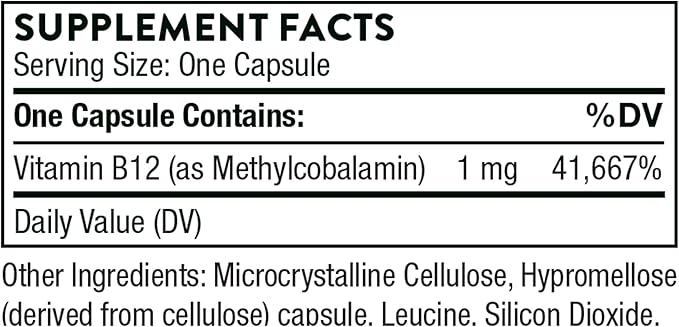 SUPPLEMENT FACTS
Serving Size: One Capsule

| One Capsule Contains: | | %DV |
|---|---|---|
| Vitamin B12 (as Methylcobalamin) | 1 mg | 41,667% |

Daily Value (DV)

Other Ingredients: Microcrystalline Cellulose, Hypromellose (derived from cellulose) capsule, Leucine, Silicon Dioxide.